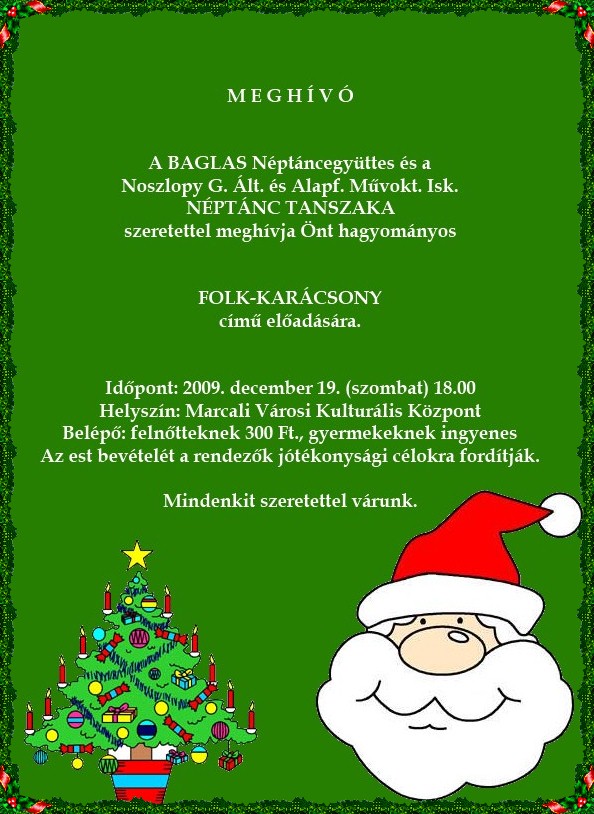 M E G H Í V Ó

A BAGLAS Néptáncegyüttes és a
Noszlopy G. Ált. és Alapf. Művokt. Isk.
NÉPTÁNC TANSZAKA
szeretettel meghívja Önt hagyományos

FOLK-KARÁCSONY
című előadására.

Időpont: 2009. december 19. (szombat) 18.00
Helyszín: Marcali Városi Kulturális Központ
Belépő: felnőtteknek 300 Ft., gyermekeknek ingyenes
Az est bevételét a rendezők jótékonysági célokra fordítják.

Mindenkit szeretettel várunk.